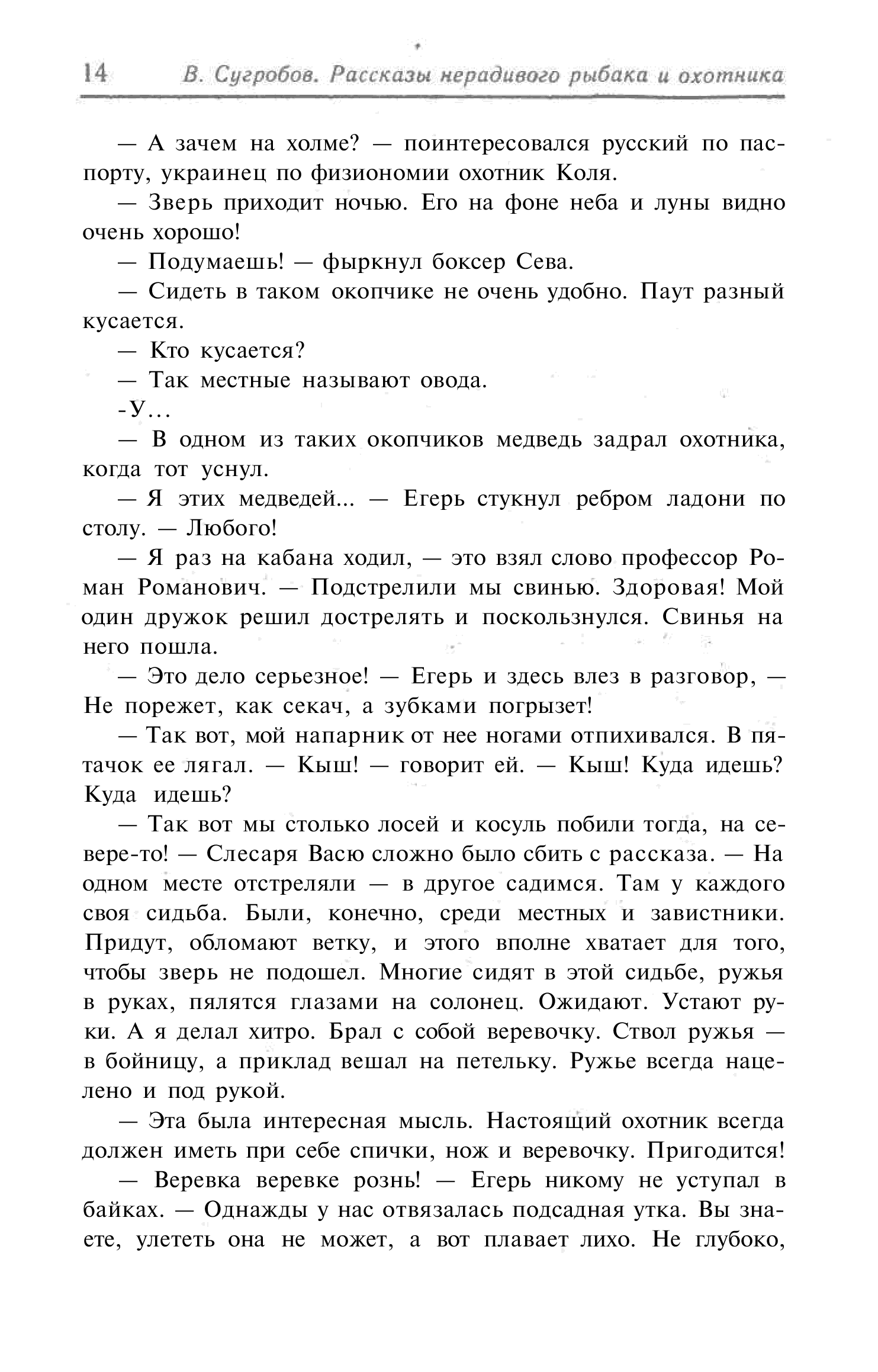 14 В. Сугробов. Рассказы нерадивого рыбака и охотника

— А зачем на холме? — поинтересовался русский по паспорту, украинец по физиономии охотник Коля.

— Зверь приходит ночью. Его на фоне неба и луны видно очень хорошо!

— Подумаешь! — фыркнул боксер Сева.

— Сидеть в таком окопчике не очень удобно. Паут разный кусается.

— Кто кусается?

— Так местные называют овода.

-У...

— В одном из таких окопчиков медведь задрал охотника, когда тот уснул.

— Я этих медведей... — Егерь стукнул ребром ладони по столу. — Любого!

— Я раз на кабана ходил, — это взял слово профессор Роман Романович. — Подстрелили мы свинью. Здоровая! Мой один дружок решил дострелять и поскользнулся. Свинья на него пошла.

— Это дело серьезное! — Егерь и здесь влез в разговор, — Не порежет, как секач, а зубками погрызет!

— Так вот, мой напарник от нее ногами отпихивался. В пятачок ее лягал. — Кыш! — говорит ей. — Кыш! Куда идешь? Куда идешь?

— Так вот мы столько лосей и косуль побили тогда, на севере-то! — Слесаря Васю сложно было сбить с рассказа. — На одном месте отстреляли — в другое садимся. Там у каждого своя сидьба. Были, конечно, среди местных и завистники. Придут, обломают ветку, и этого вполне хватает для того, чтобы зверь не подошел. Многие сидят в этой сидьбе, ружья в руках, пялятся глазами на солонец. Ожидают. Устают руки. А я делал хитро. Брал с собой веревочку. Ствол ружья — в бойницу, а приклад вешал на петельку. Ружье всегда нацелено и под рукой.

— Эта была интересная мысль. Настоящий охотник всегда должен иметь при себе спички, нож и веревочку. Пригодится!

— Веревка веревке рознь! — Егерь никому не уступал в байках. — Однажды у нас отвязалась подсадная утка. Вы знаете, улететь она не может, а вот плавает лихо. Не глубоко,